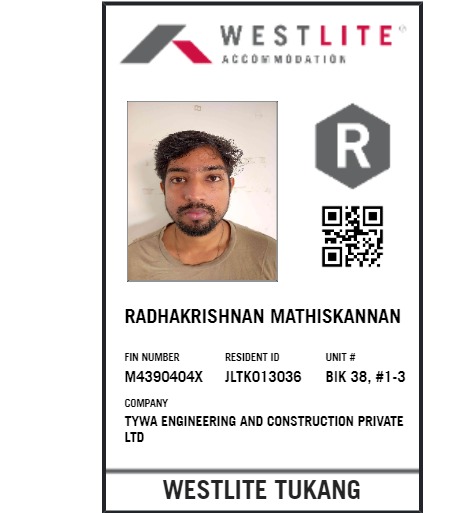 WESTLITE®
ACCOMMODATION

R

RADHAKRISHNAN MATHISKANNAN

FIN NUMBER
M4390404X

RESIDENT ID
JLTK013036

UNIT #
BIK 38, #1-3

COMPANY
TYWA ENGINEERING AND CONSTRUCTION PRIVATE LTD

WESTLITE TUKANG